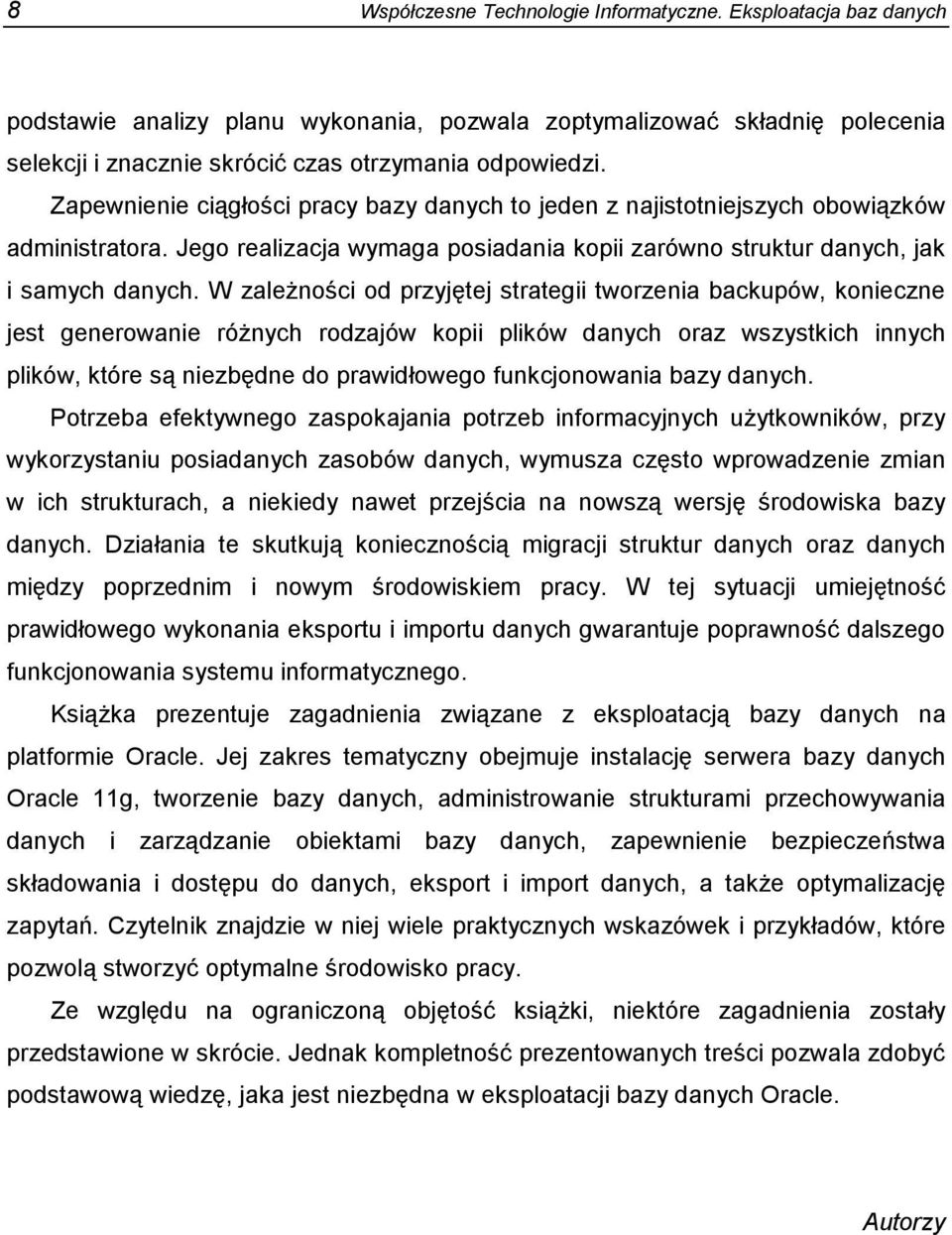 8 Współczesne Technologie Informatyczne. Eksploatacja baz danych

podstawie analizy planu wykonania, pozwala zoptymalizować składnię polecenia selekcji i znacznie skrócić czas otrzymania odpowiedzi.

Zapewnienie ciągłości pracy bazy danych to jeden z najistotniejszych obowiązków administratora. Jego realizacja wymaga posiadania kopii zarówno struktur danych, jak i samych danych. W zależności od przyjętej strategii tworzenia backupów, konieczne jest generowanie różnych rodzajów kopii plików danych oraz wszystkich innych plików, które są niezbędne do prawidłowego funkcjonowania bazy danych.

Potrzeba efektywnego zaspokajania potrzeb informacyjnych użytkowników, przy wykorzystaniu posiadanych zasobów danych, wymusza często wprowadzenie zmian w ich strukturach, a niekiedy nawet przejścia na nowszą wersję środowiska bazy danych. Działania te skutkują koniecznością migracji struktur danych oraz danych między poprzednim i nowym środowiskiem pracy. W tej sytuacji umiejętność prawidłowego wykonania eksportu i importu danych gwarantuje poprawność dalszego funkcjonowania systemu informatycznego.

Książka prezentuje zagadnienia związane z eksploatacją bazy danych na platformie Oracle. Jej zakres tematyczny obejmuje instalację serwera bazy danych Oracle 11g, tworzenie bazy danych, administrowanie strukturami przechowywania danych i zarządzanie obiektami bazy danych, zapewnienie bezpieczeństwa składowania i dostępu do danych, eksport i import danych, a także optymalizację zapytań. Czytelnik znajdzie w niej wiele praktycznych wskazówek i przykładów, które pozwolą stworzyć optymalne środowisko pracy.

Ze względu na ograniczoną objętość książki, niektóre zagadnienia zostały przedstawione w skrócie. Jednak kompletność prezentowanych treści pozwala zdobyć podstawową wiedzę, jaka jest niezbędna w eksploatacji bazy danych Oracle.

Autorzy